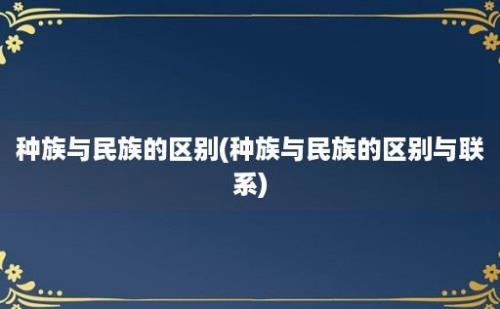 种族与民族的区别(种族与民族的区别与联系)